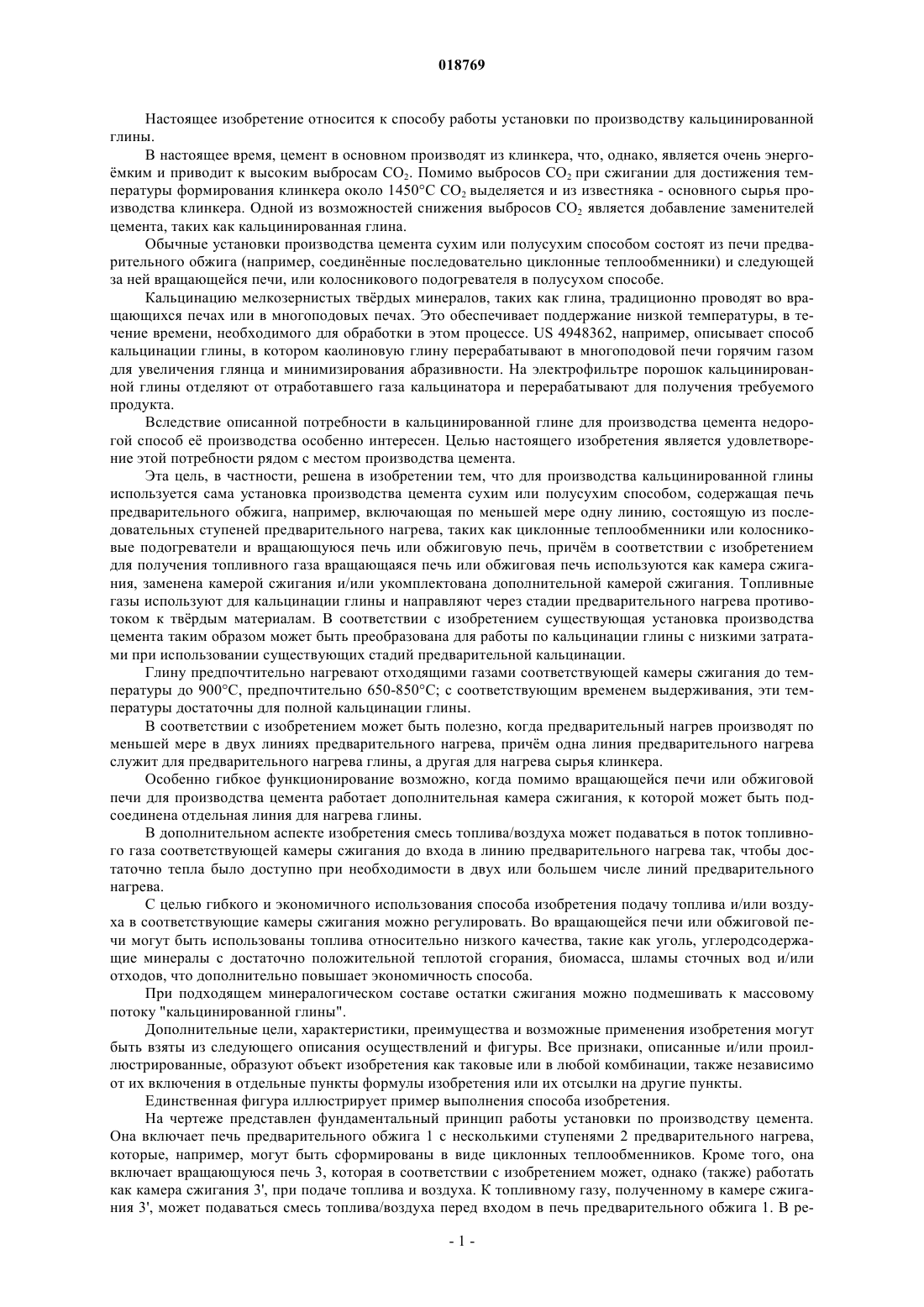 018769

Настоящее изобретение относится к способу работы установки по производству кальцинированной глины.

В настоящее время, цемент в основном производят из клинкера, что, однако, является очень энергоёмким и приводит к высоким выбросам $CO_2$. Помимо выбросов $CO_2$ при сжигании для достижения температуры формирования клинкера около 1450°C $CO_2$ выделяется и из известняка - основного сырья производства клинкера. Одной из возможностей снижения выбросов $CO_2$ является добавление заменителей цемента, таких как кальцинированная глина.

Обычные установки производства цемента сухим или полусухим способом состоят из печи предварительного обжига (например, соединённые последовательно циклонные теплообменники) и следующей за ней вращающейся печи, или колосникового подогревателя в полусухом способе.

Кальцинацию мелкозернистых твёрдых минералов, таких как глина, традиционно проводят во вращающихся печах или в многоподовых печах. Это обеспечивает поддержание низкой температуры, в течение времени, необходимого для обработки в этом процессе. US 4948362, например, описывает способ кальцинации глины, в котором каолиновую глину перерабатывают в многоподовой печи горячим газом для увеличения глянца и минимизирования абразивности. На электрофильтре порошок кальцинированной глины отделяют от отработавшего газа кальцинатора и перерабатывают для получения требуемого продукта.

Вследствие описанной потребности в кальцинированной глине для производства цемента недорогой способ её производства особенно интересен. Целью настоящего изобретения является удовлетворение этой потребности рядом с местом производства цемента.

Эта цель, в частности, решена в изобретении тем, что для производства кальцинированной глины используется сама установка производства цемента сухим или полусухим способом, содержащая печь предварительного обжига, например, включающая по меньшей мере одну линию, состоящую из последовательных ступеней предварительного нагрева, таких как циклонные теплообменники или колосниковые подогреватели и вращающуюся печь или обжиговую печь, причём в соответствии с изобретением для получения топливного газа вращающаяся печь или обжиговая печь используются как камера сжигания, заменена камерой сжигания и/или укомплектована дополнительной камерой сжигания. Топливные газы используют для кальцинации глины и направляют через стадии предварительного нагрева противотоком к твёрдым материалам. В соответствии с изобретением существующая установка производства цемента таким образом может быть преобразована для работы по кальцинации глины с низкими затратами при использовании существующих стадий предварительной кальцинации.

Глину предпочтительно нагревают отходящими газами соответствующей камеры сжигания до температуры до 900°C, предпочтительно 650-850°C; с соответствующим временем выдерживания, эти температуры достаточны для полной кальцинации глины.

В соответствии с изобретением может быть полезно, когда предварительный нагрев производят по меньшей мере в двух линиях предварительного нагрева, причём одна линия предварительного нагрева служит для предварительного нагрева глины, а другая для нагрева сырья клинкера.

Особенно гибкое функционирование возможно, когда помимо вращающейся печи или обжиговой печи для производства цемента работает дополнительная камера сжигания, к которой может быть подсоединена отдельная линия для нагрева глины.

В дополнительном аспекте изобретения смесь топлива/воздуха может подаваться в поток топливного газа соответствующей камеры сжигания до входа в линию предварительного нагрева так, чтобы достаточно тепла было доступно при необходимости в двух или большем числе линий предварительного нагрева.

С целью гибкого и экономичного использования способа изобретения подачу топлива и/или воздуха в соответствующие камеры сжигания можно регулировать. Во вращающейся печи или обжиговой печи могут быть использованы топлива относительно низкого качества, такие как уголь, углеродсодержащие минералы с достаточно положительной теплотой сгорания, биомасса, шламы сточных вод и/или отходов, что дополнительно повышает экономичность способа.

При подходящем минералогическом составе остатки сжигания можно подмешивать к массовому потоку "кальцинированной глины".

Дополнительные цели, характеристики, преимущества и возможные применения изобретения могут быть взяты из следующего описания осуществлений и фигуры. Все признаки, описанные и/или проиллюстрированные, образуют объект изобретения как таковые или в любой комбинации, также независимо от их включения в отдельные пункты формулы изобретения или их отсылки на другие пункты.

Единственная фигура иллюстрирует пример выполнения способа изобретения.

На чертеже представлен фундаментальный принцип работы установки по производству цемента. Она включает печь предварительного обжига 1 с несколькими ступенями 2 предварительного нагрева, которые, например, могут быть сформированы в виде циклонных теплообменников. Кроме того, она включает вращающуюся печь 3, которая в соответствии с изобретением может, однако (также) работать как камера сжигания 3', при подаче топлива и воздуха. К топливному газу, полученному в камере сжигания 3', может подаваться смесь топлива/воздуха перед входом в печь предварительного обжига 1. В ре-

- 1 -